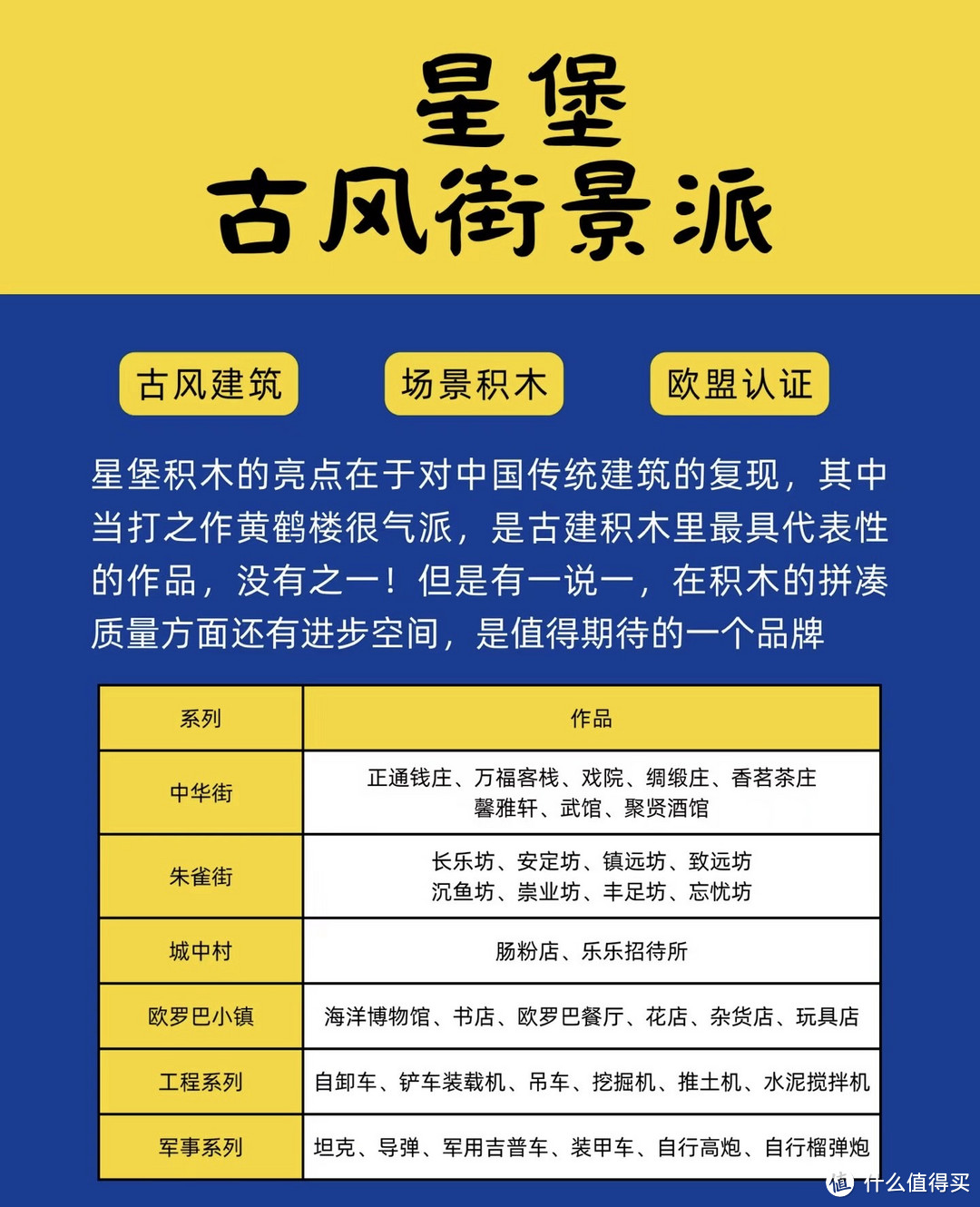 星堡
古风街景派

古风建筑

场景积木

欧盟认证

星堡积木的亮点在于对中国传统建筑的复现，其中当打之作黄鹤楼很气派，是古建积木里最具代表性的作品，没有之一！但是有一说一，在积木的拼凑质量方面还有进步空间，是值得期待的一个品牌

| 系列 | 作品 |
|---|---|
| 中华街 | 正通钱庄、万福客栈、戏院、绸缎庄、香茗茶庄 馨雅轩、武馆、聚贤酒馆 |
| 朱雀街 | 长乐坊、安定坊、镇远坊、致远坊 沉鱼坊、崇业坊、丰足坊、忘忧坊 |
| 城中村 | 肠粉店、乐乐招待所 |
| 欧罗巴小镇 | 海洋博物馆、书店、欧罗巴餐厅、花店、杂货店、玩具店 |
| 工程系列 | 自卸车、铲车装载机、吊车、挖掘机、推土机、水泥搅拌机 |
| 军事系列 | 坦克、导弹、军用吉普车、装甲车、自行高炮、自行榴弹炮 |

值 什么值得买